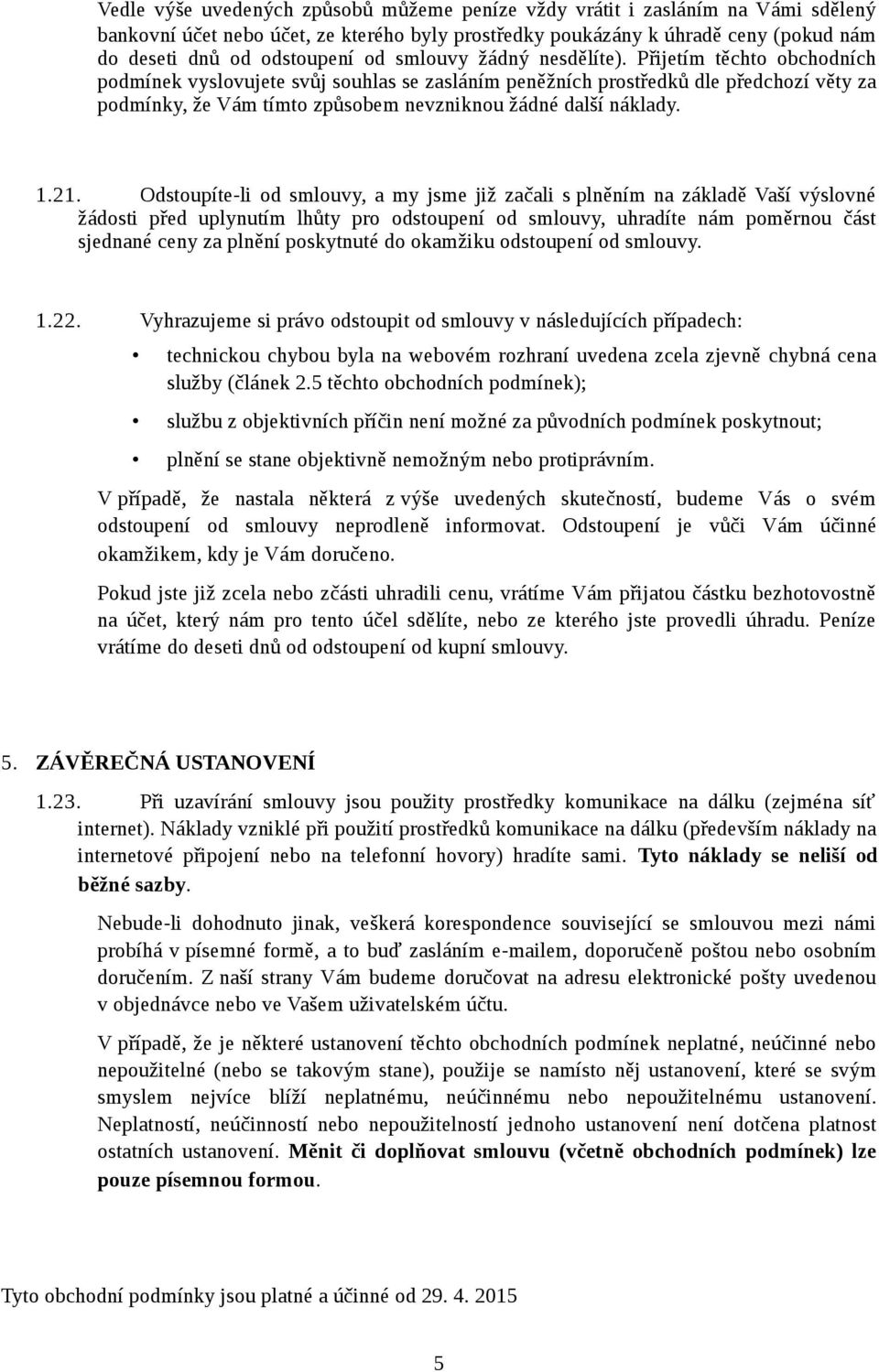 Vedle výše uvedených způsobů můžeme peníze vždy vrátit i zasláním na Vámi sdělený bankovní účet nebo účet, ze kterého byly prostředky poukázány k úhradě ceny (pokud nám do deseti dnů od odstoupení od smlouvy žádný nesdělíte). Přijetím těchto obchodních podmínek vyslovujete svůj souhlas se zasláním peněžních prostředků dle předchozí věty za podmínky, že Vám tímto způsobem nevzniknou žádné další náklady.

1.21. Odstoupíte-li od smlouvy, a my jsme již začali s plněním na základě Vaší výslovné žádosti před uplynutím lhůty pro odstoupení od smlouvy, uhradíte nám poměrnou část sjednané ceny za plnění poskytnuté do okamžiku odstoupení od smlouvy.

1.22. Vyhrazujeme si právo odstoupit od smlouvy v následujících případech:

• technickou chybou byla na webovém rozhraní uvedena zcela zjevně chybná cena služby (článek 2.5 těchto obchodních podmínek);

• službu z objektivních příčin není možné za původních podmínek poskytnout;

• plnění se stane objektivně nemožným nebo protiprávním.

V případě, že nastala některá z výše uvedených skutečností, budeme Vás o svém odstoupení od smlouvy neprodleně informovat. Odstoupení je vůči Vám účinné okamžikem, kdy je Vám doručeno.

Pokud jste již zcela nebo zčásti uhradili cenu, vrátíme Vám přijatou částku bezhotovostně na účet, který nám pro tento účel sdělíte, nebo ze kterého jste provedli úhradu. Peníze vrátíme do deseti dnů od odstoupení od kupní smlouvy.

5. ZÁVĚREČNÁ USTANOVENÍ

1.23. Při uzavírání smlouvy jsou použity prostředky komunikace na dálku (zejména síť internet). Náklady vzniklé při použití prostředků komunikace na dálku (především náklady na internetové připojení nebo na telefonní hovory) hradíte sami. Tyto náklady se neliší od běžné sazby.

Nebude-li dohodnuto jinak, veškerá korespondence související se smlouvou mezi námi probíhá v písemné formě, a to buď zasláním e-mailem, doporučeně poštou nebo osobním doručením. Z naší strany Vám budeme doručovat na adresu elektronické pošty uvedenou v objednávce nebo ve Vašem uživatelském účtu.

V případě, že je některé ustanovení těchto obchodních podmínek neplatné, neúčinné nebo nepoužitelné (nebo se takovým stane), použije se namísto něj ustanovení, které se svým smyslem nejvíce blíží neplatnému, neúčinnému nebo nepoužitelnému ustanovení. Neplatností, neúčinností nebo nepoužitelností jednoho ustanovení není dotčena platnost ostatních ustanovení. Měnit či doplňovat smlouvu (včetně obchodních podmínek) lze pouze písemnou formou.

Tyto obchodní podmínky jsou platné a účinné od 29. 4. 2015

5